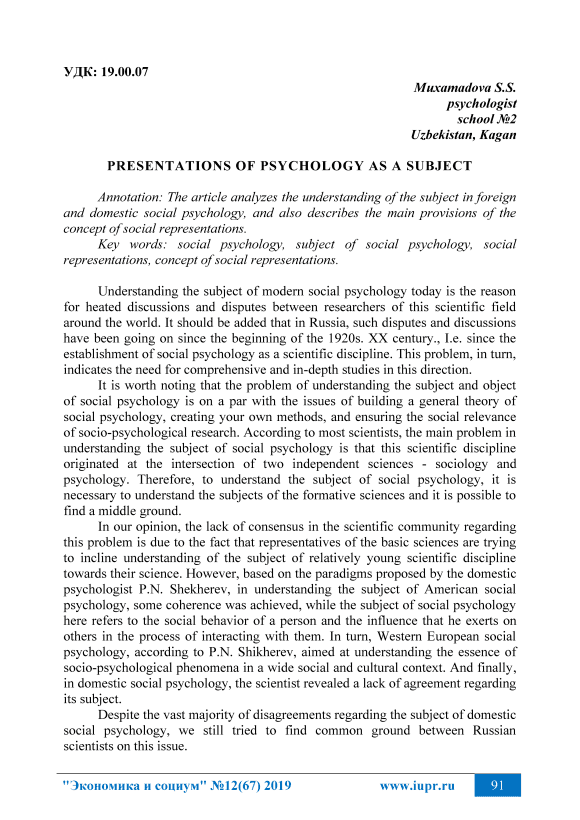 УДК: 19.00.07

Muxamadova S.S.
psychologist
school №2
Uzbekistan, Kagan

PRESENTATIONS OF PSYCHOLOGY AS A SUBJECT

Annotation: The article analyzes the understanding of the subject in foreign and domestic social psychology, and also describes the main provisions of the concept of social representations.
Key words: social psychology, subject of social psychology, social representations, concept of social representations.

Understanding the subject of modern social psychology today is the reason for heated discussions and disputes between researchers of this scientific field around the world. It should be added that in Russia, such disputes and discussions have been going on since the beginning of the 1920s. XX century., I.e. since the establishment of social psychology as a scientific discipline. This problem, in turn, indicates the need for comprehensive and in-depth studies in this direction.

It is worth noting that the problem of understanding the subject and object of social psychology is on a par with the issues of building a general theory of social psychology, creating your own methods, and ensuring the social relevance of socio-psychological research. According to most scientists, the main problem in understanding the subject of social psychology is that this scientific discipline originated at the intersection of two independent sciences - sociology and psychology. Therefore, to understand the subject of social psychology, it is necessary to understand the subjects of the formative sciences and it is possible to find a middle ground.

In our opinion, the lack of consensus in the scientific community regarding this problem is due to the fact that representatives of the basic sciences are trying to incline understanding of the subject of relatively young scientific discipline towards their science. However, based on the paradigms proposed by the domestic psychologist P.N. Shekherev, in understanding the subject of American social psychology, some coherence was achieved, while the subject of social psychology here refers to the social behavior of a person and the influence that he exerts on others in the process of interacting with them. In turn, Western European social psychology, according to P.N. Shikherev, aimed at understanding the essence of socio-psychological phenomena in a wide social and cultural context. And finally, in domestic social psychology, the scientist revealed a lack of agreement regarding its subject.

Despite the vast majority of disagreements regarding the subject of domestic social psychology, we still tried to find common ground between Russian scientists on this issue.

"Экономика и социум" №12(67) 2019 www.iupr.ru 91